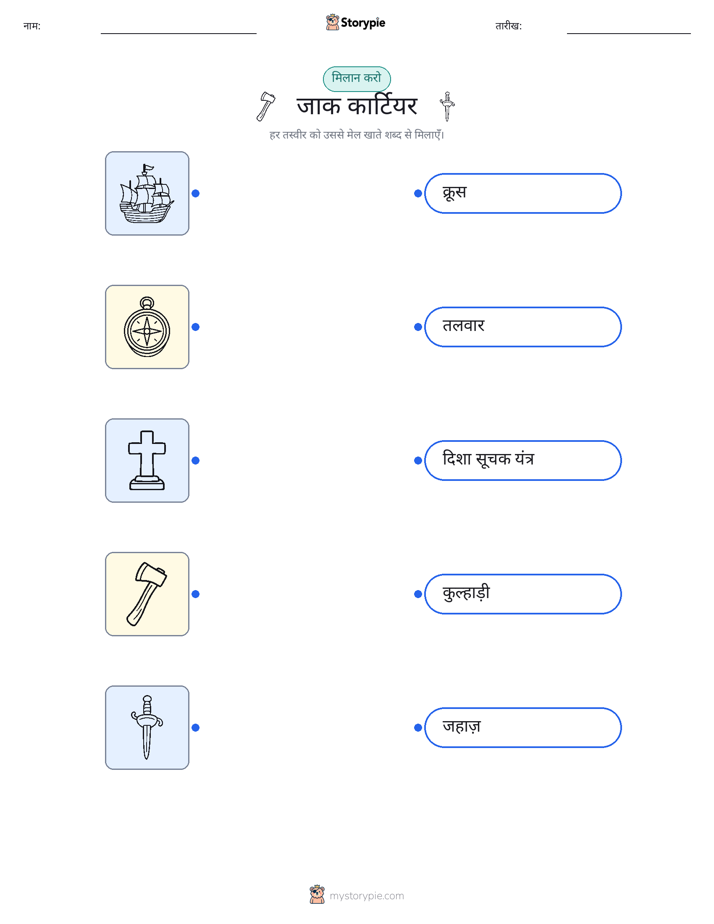 नाम:

Storypie

तारीख:

मिलान करो

जाक कार्टियर

हर तस्वीर को उससे मेल खाते शब्द से मिलाएँ।

क्रूस

तलवार

दिशा सूचक यंत्र

कुल्हाड़ी

जहाज़

mystorypie.com